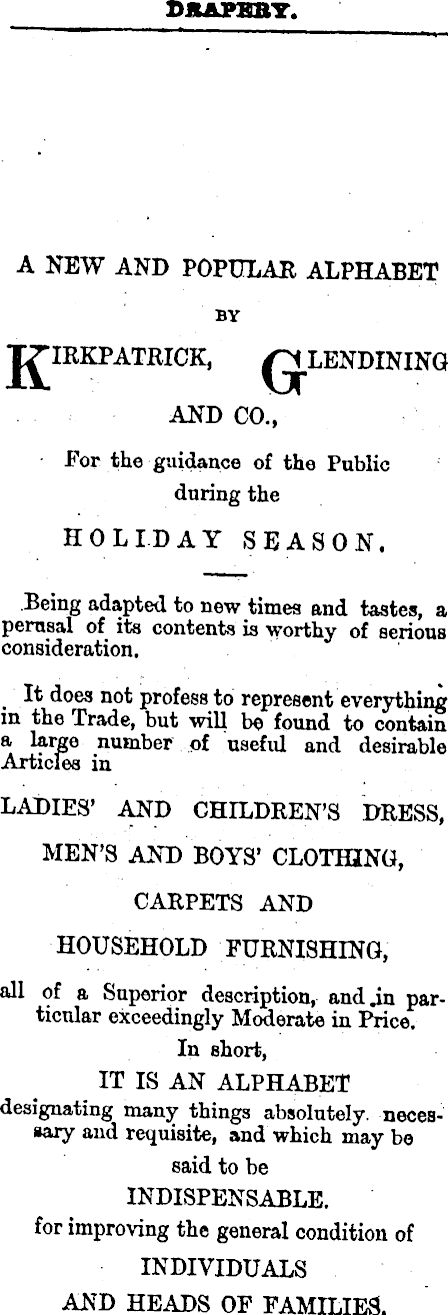 DRAPERY.

A NEW AND POPULAR ALPHABET

BY

KIRKPATRICK, GLENDINING

AND CO.,

For the guidance of the Public during the

HOLIDAY SEASON.

Being adapted to new times and tastes, a perusal of its contents is worthy of serious consideration.

It does not profess to represent everything in the Trade, but will be found to contain a large number of useful and desirable Articles in

LADIES' AND CHILDREN'S DRESS,

MEN'S AND BOYS' CLOTHING,

CARPETS AND

HOUSEHOLD FURNISHING,

all of a Superior description, and in particular exceedingly Moderate in Price.

In short,

IT IS AN ALPHABET

designating many things absolutely necessary and requisite, and which may be said to be

INDISPENSABLE.

for improving the general condition of

INDIVIDUALS

AND HEADS OF FAMILIES.